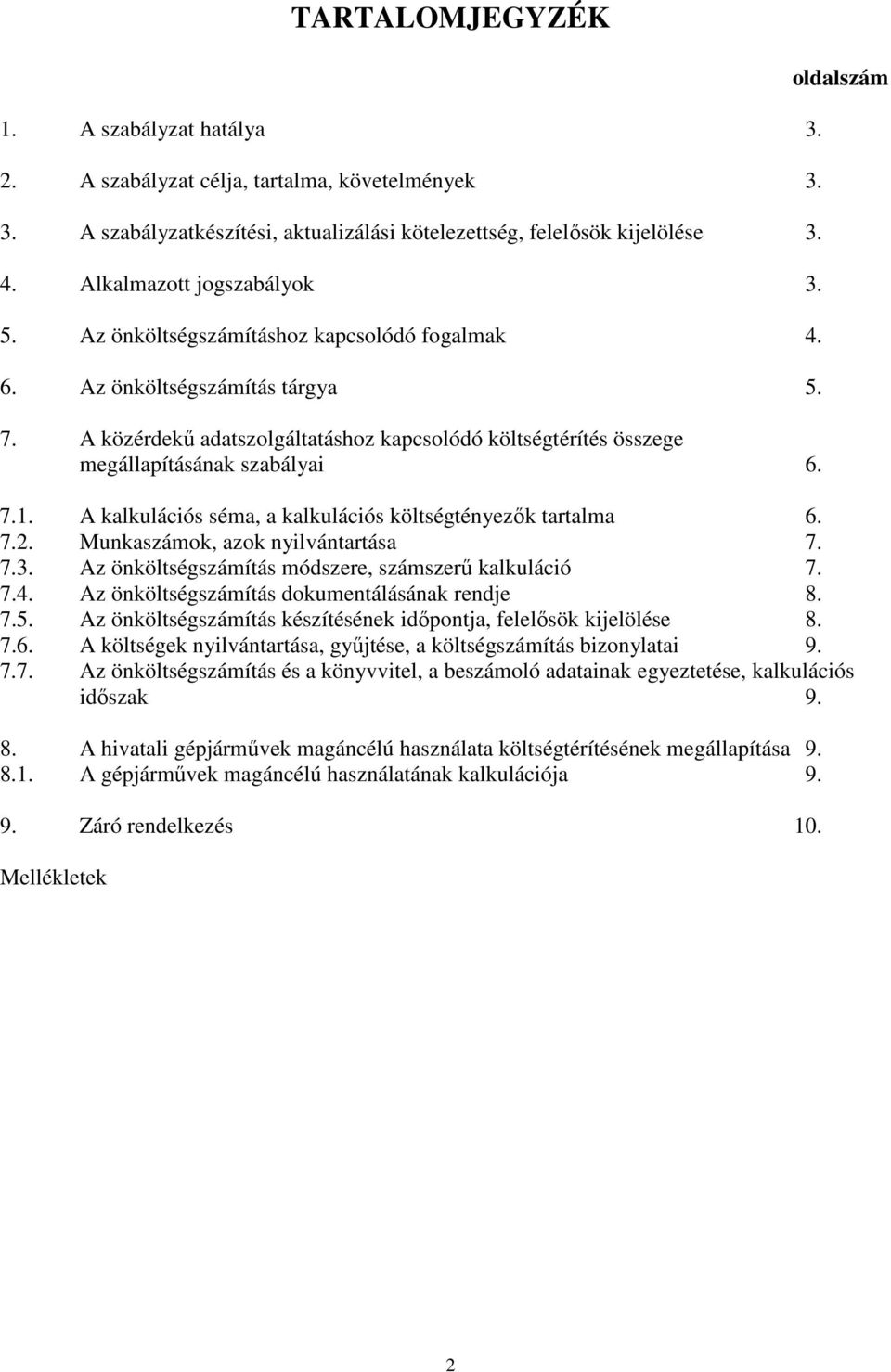 TARTALOMJEGYZÉK

oldalszám

1. A szabályzat hatálya 3.

2. A szabályzat célja, tartalma, követelmények 3.

3. A szabályzatkészítési, aktualizálási kötelezettség, felelősök kijelölése 3.

4. Alkalmazott jogszabályok 3.

5. Az önköltségszámításhoz kapcsolódó fogalmak 4.

6. Az önköltségszámítás tárgya 5.

7. A közérdekű adatszolgáltatáshoz kapcsolódó költségtérítés összege megállapításának szabályai 6.

7.1. A kalkulációs séma, a kalkulációs költségtényezők tartalma 6.
7.2. Munkaszámok, azok nyilvántartása 7.
7.3. Az önköltségszámítás módszere, számszerű kalkuláció 7.
7.4. Az önköltségszámítás dokumentálásának rendje 8.
7.5. Az önköltségszámítás készítésének időpontja, felelősök kijelölése 8.
7.6. A költségek nyilvántartása, gyűjtése, a költségszámítás bizonylatai 9.
7.7. Az önköltségszámítás és a könyvvitel, a beszámoló adatainak egyeztetése, kalkulációs időszak 9.

8. A hivatali gépjárművek magáncélú használata költségtérítésének megállapítása 9.
8.1. A gépjárművek magáncélú használatának kalkulációja 9.

9. Záró rendelkezés 10.

Mellékletek

2